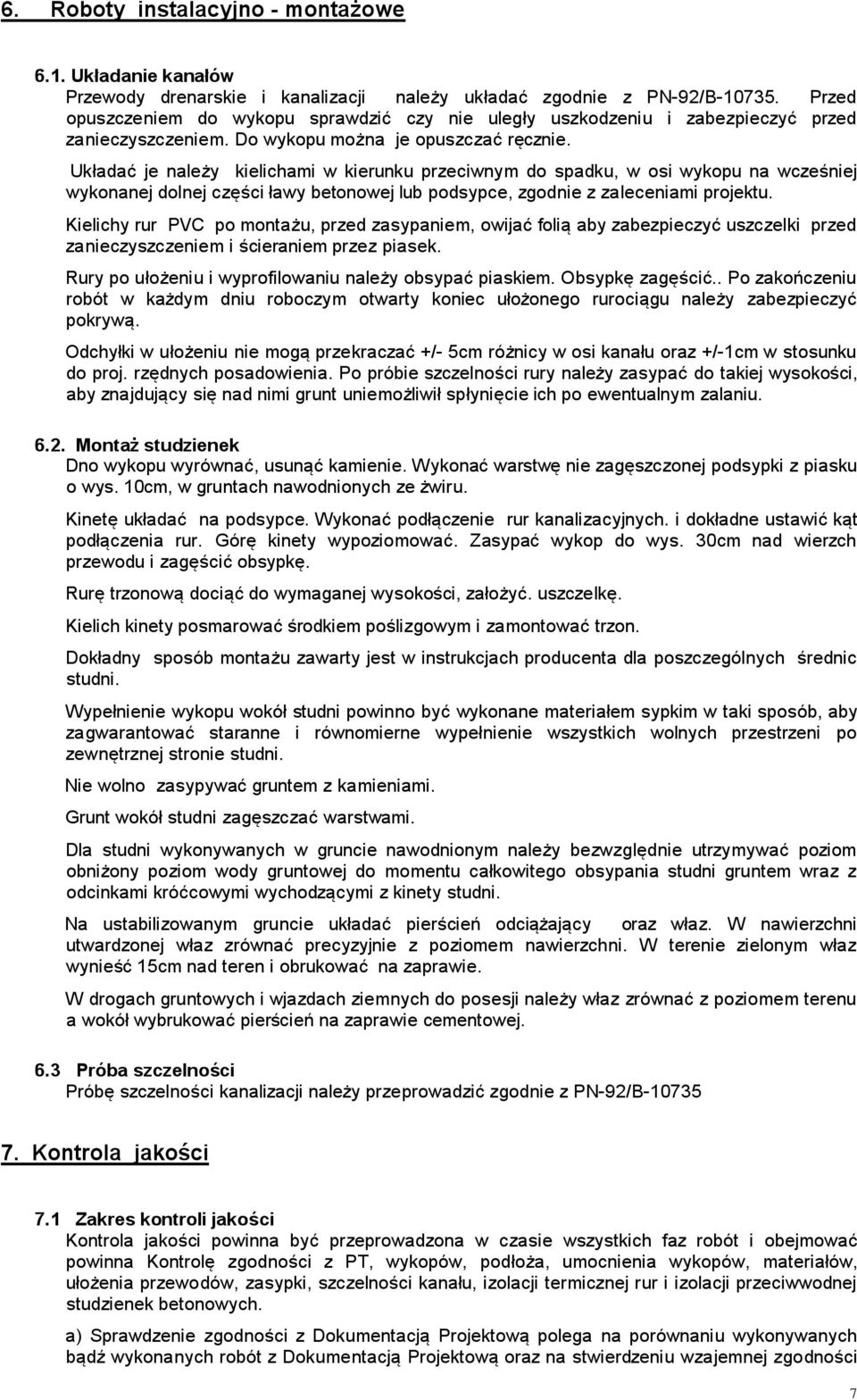 6. Roboty instalacyjno - montażowe

6.1. Układanie kanałów
Przewody drenarskie i kanalizacji należy układać zgodnie z PN-92/B-10735. Przed opuszczeniem do wykopu sprawdzić czy nie uległy uszkodzeniu i zabezpieczyć przed zanieczyszczeniem. Do wykopu można je opuszczać ręcznie.

Układać je należy kielichami w kierunku przeciwnym do spadku, w osi wykopu na wcześniej wykonanej dolnej części ławy betonowej lub podsypce, zgodnie z zaleceniami projektu.

Kielichy rur PVC po montażu, przed zasypaniem, owijać folią aby zabezpieczyć uszczelki przed zanieczyszczeniem i ścieraniem przez piasek.

Rury po ułożeniu i wyprofilowaniu należy obsypać piaskiem. Obsypkę zagęścić.. Po zakończeniu robót w każdym dniu roboczym otwarty koniec ułożonego rurociągu należy zabezpieczyć pokrywą.

Odchyłki w ułożeniu nie mogą przekraczać +/- 5cm różnicy w osi kanału oraz +/-1cm w stosunku do proj. rzędnych posadowienia. Po próbie szczelności rury należy zasypać do takiej wysokości, aby znajdujący się nad nimi grunt uniemożliwił spłynięcie ich po ewentualnym zalaniu.

6.2. Montaż studzienek
Dno wykopu wyrównać, usunąć kamienie. Wykonać warstwę nie zagęszczonej podsypki z piasku o wys. 10cm, w gruntach nawodnionych ze żwiru.

Kinetę układać na podsypce. Wykonać podłączenie rur kanalizacyjnych. i dokładne ustawić kąt podłączenia rur. Górę kinety wypoziomować. Zasypać wykop do wys. 30cm nad wierzch przewodu i zagęścić obsypkę.

Rurę trzonową dociąć do wymaganej wysokości, założyć. uszczelkę.

Kielich kinety posmarować środkiem poślizgowym i zamontować trzon.

Dokładny sposób montażu zawarty jest w instrukcjach producenta dla poszczególnych średnic studni.

Wypełnienie wykopu wokół studni powinno być wykonane materiałem sypkim w taki sposób, aby zagwarantować staranne i równomierne wypełnienie wszystkich wolnych przestrzeni po zewnętrznej stronie studni.

Nie wolno zasypywać gruntem z kamieniami.

Grunt wokół studni zagęszczać warstwami.

Dla studni wykonywanych w gruncie nawodnionym należy bezwzględnie utrzymywać poziom obniżony poziom wody gruntowej do momentu całkowitego obsypania studni gruntem wraz z odcinkami króćcowymi wychodzącymi z kinety studni.

Na ustabilizowanym gruncie układać pierścień odciążający oraz właz. W nawierzchni utwardzonej właz zrównać precyzyjnie z poziomem nawierzchni. W terenie zielonym właz wynieść 15cm nad teren i obrukować na zaprawie.

W drogach gruntowych i wjazdach ziemnych do posesji należy właz zrównać z poziomem terenu a wokół wybrukować pierścień na zaprawie cementowej.

6.3 Próba szczelności
Próbę szczelności kanalizacji należy przeprowadzić zgodnie z PN-92/B-10735

7. Kontrola jakości

7.1 Zakres kontroli jakości
Kontrola jakości powinna być przeprowadzona w czasie wszystkich faz robót i obejmować powinna Kontrolę zgodności z PT, wykopów, podłoża, umocnienia wykopów, materiałów, ułożenia przewodów, zasypki, szczelności kanału, izolacji termicznej rur i izolacji przeciwwodnej studzienek betonowych.

a) Sprawdzenie zgodności z Dokumentacją Projektową polega na porównaniu wykonywanych bądź wykonanych robót z Dokumentacją Projektową oraz na stwierdzeniu wzajemnej zgodności

7